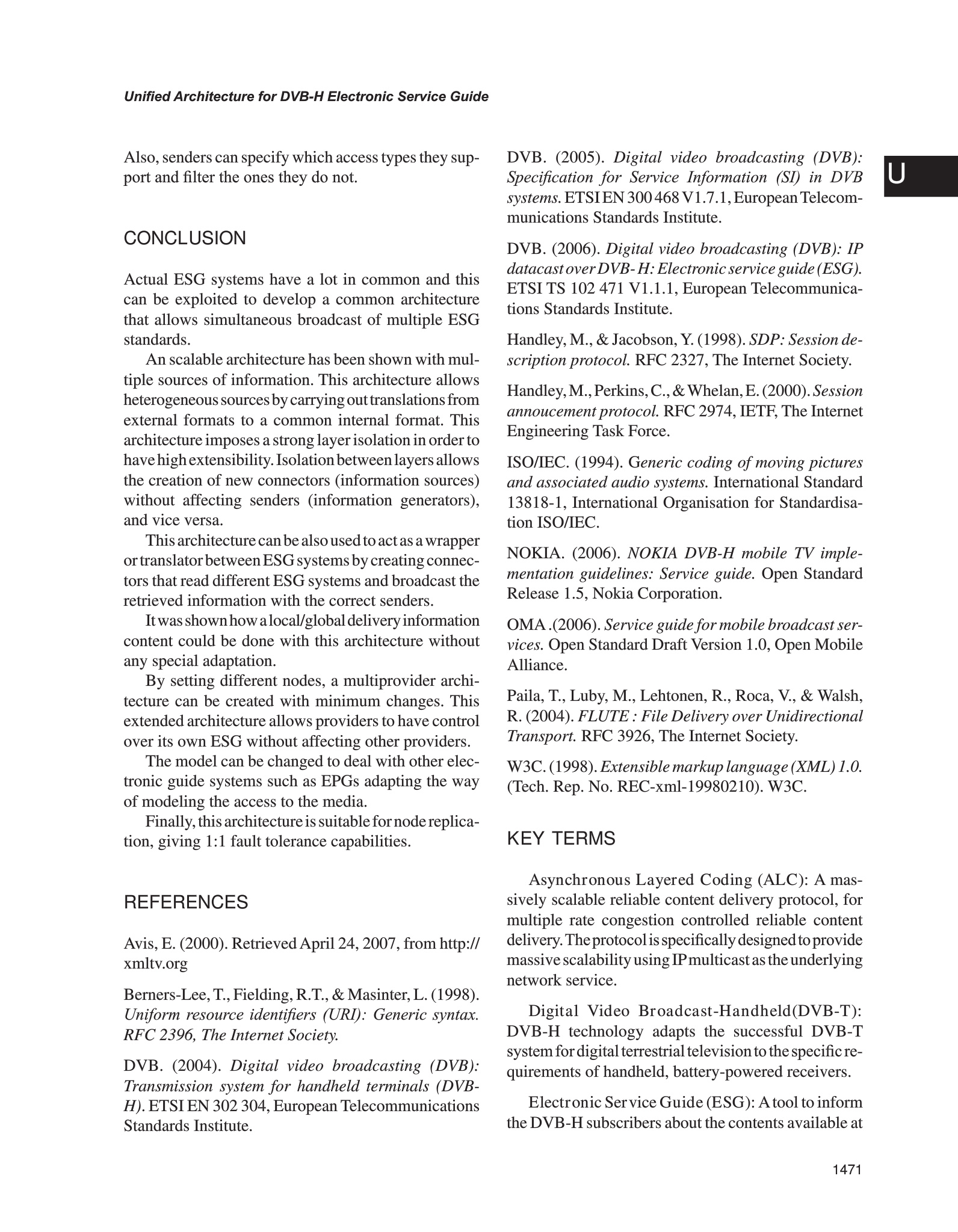 Unified Architecture for DVB-H Electronic Service Guide

U

Also, senders can specify which access types they support and filter the ones they do not.

CONCLUSION

Actual ESG systems have a lot in common and this can be exploited to develop a common architecture that allows simultaneous broadcast of multiple ESG standards.

An scalable architecture has been shown with multiple sources of information. This architecture allows heterogeneous sources by carrying out translations from external formats to a common internal format. This architecture imposes a strong layer isolation in order to have high extensibility. Isolation between layers allows the creation of new connectors (information sources) without affecting senders (information generators), and vice versa.

This architecture can be also used to act as a wrapper or translator between ESG systems by creating connectors that read different ESG systems and broadcast the retrieved information with the correct senders.

It was shown how a local/global delivery information content could be done with this architecture without any special adaptation.

By setting different nodes, a multiprovider architecture can be created with minimum changes. This extended architecture allows providers to have control over its own ESG without affecting other providers.

The model can be changed to deal with other electronic guide systems such as EPGs adapting the way of modeling the access to the media.

Finally, this architecture is suitable for node replication, giving 1:1 fault tolerance capabilities.

REFERENCES

Avis, E. (2000). Retrieved April 24, 2007, from http://xmltv.org

Berners-Lee, T., Fielding, R.T., & Masinter, L. (1998). Uniform resource identifiers (URI): Generic syntax. RFC 2396, The Internet Society.

DVB. (2004). Digital video broadcasting (DVB): Transmission system for handheld terminals (DVB-H). ETSI EN 302 304, European Telecommunications Standards Institute.

DVB. (2005). Digital video broadcasting (DVB): Specification for Service Information (SI) in DVB systems. ETSI EN 300 468 V1.7.1, European Telecommunications Standards Institute.

DVB. (2006). Digital video broadcasting (DVB): IP datacast over DVB- H: Electronic service guide (ESG). ETSI TS 102 471 V1.1.1, European Telecommunications Standards Institute.

Handley, M., & Jacobson, Y. (1998). SDP: Session description protocol. RFC 2327, The Internet Society.

Handley, M., Perkins, C., & Whelan, E. (2000). Session annoucement protocol. RFC 2974, IETF, The Internet Engineering Task Force.

ISO/IEC. (1994). Generic coding of moving pictures and associated audio systems. International Standard 13818-1, International Organisation for Standardisation ISO/IEC.

NOKIA. (2006). NOKIA DVB-H mobile TV implementation guidelines: Service guide. Open Standard Release 1.5, Nokia Corporation.

OMA .(2006). Service guide for mobile broadcast services. Open Standard Draft Version 1.0, Open Mobile Alliance.

Paila, T., Luby, M., Lehtonen, R., Roca, V., & Walsh, R. (2004). FLUTE : File Delivery over Unidirectional Transport. RFC 3926, The Internet Society.

W3C. (1998). Extensible markup language (XML) 1.0. (Tech. Rep. No. REC-xml-19980210). W3C.

KEY TERMS

Asynchronous Layered Coding (ALC): A massively scalable reliable content delivery protocol, for multiple rate congestion controlled reliable content delivery. The protocol is specifically designed to provide massive scalability using IP multicast as the underlying network service.

Digital Video Broadcast-Handheld(DVB-T): DVB-H technology adapts the successful DVB-T system for digital terrestrial television to the specific requirements of handheld, battery-powered receivers.

Electronic Service Guide (ESG): A tool to inform the DVB-H subscribers about the contents available at

1471